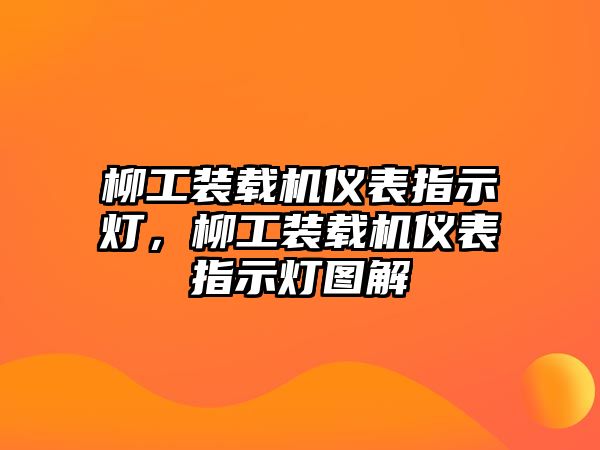 柳工装载机仪表指示灯，柳工装载机仪表指示灯图解